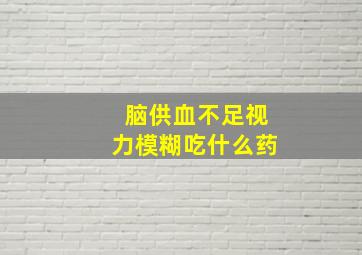 脑供血不足视力模糊吃什么药